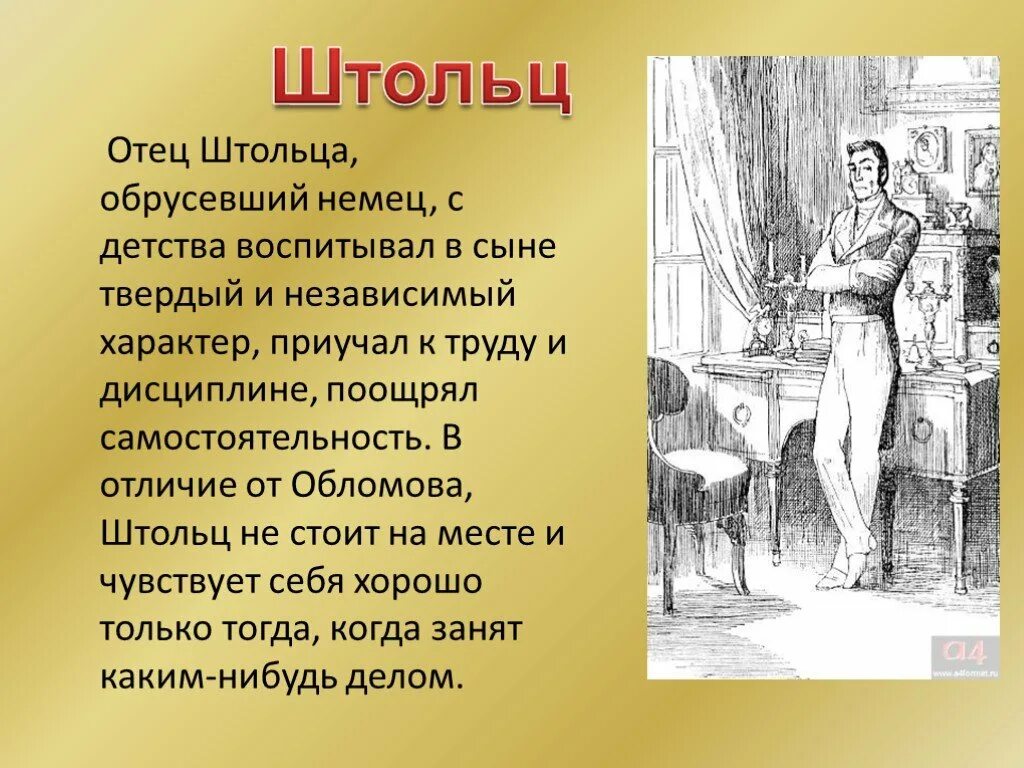 Штольц

Отец Штольца, обрусевший немец, с детства воспитывал в сыне твердый и независимый характер, приучал к труду и дисциплине, поощрял самостоятельность. В отличие от Обломова, Штольц не стоит на месте и чувствует себя хорошо только тогда, когда занят каким-нибудь делом.

a4
www.a4format.ru